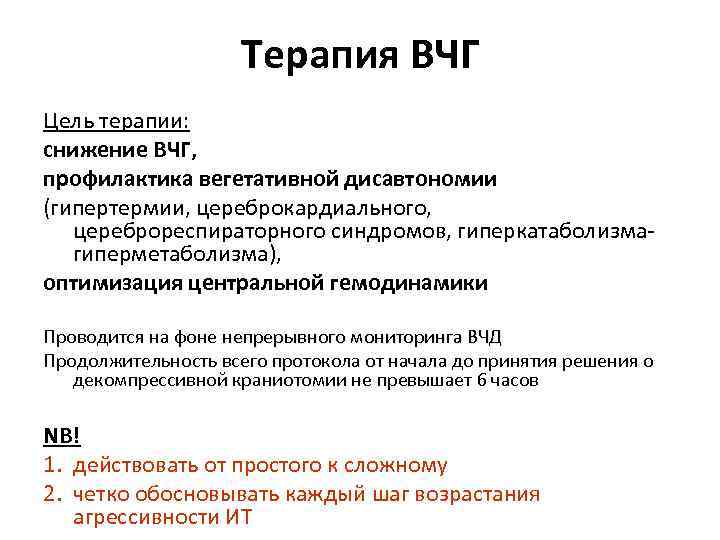 Терапия ВЧГ

Цель терапии:
снижение ВЧГ,
профилактика вегетативной дисавтономии
(гипертермии, цереброкардиального, цереброреспираторного синдромов, гиперкатаболизма-гиперметаболизма),
оптимизация центральной гемодинамики

Проводится на фоне непрерывного мониторинга ВЧД
Продолжительность всего протокола от начала до принятия решения о декомпрессивной краниотомии не превышает 6 часов

NB!
1. действовать от простого к сложному
2. четко обосновывать каждый шаг возрастания агрессивности ИТ